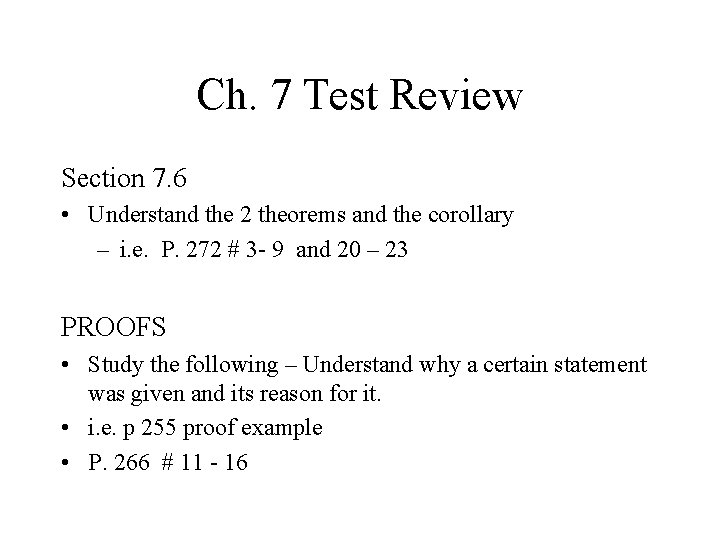 Ch. 7 Test Review

Section 7.6

• Understand the 2 theorems and the corollary
  – i.e. P. 272 # 3- 9 and 20 – 23

PROOFS

• Study the following – Understand why a certain statement was given and its reason for it.
• i.e. p 255 proof example
• P. 266 # 11 - 16